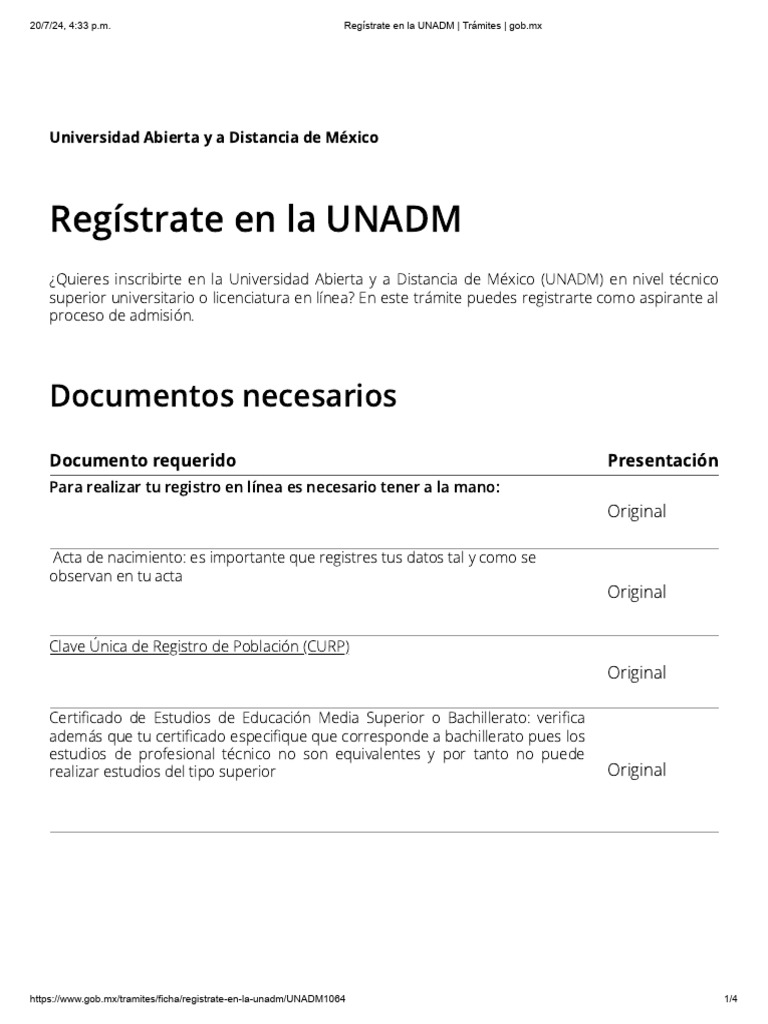 20/7/24, 4:33 p.m.

Regístrate en la UNADM | Trámites | gob.mx

Universidad Abierta y a Distancia de México

Regístrate en la UNADM

¿Quieres inscribirte en la Universidad Abierta y a Distancia de México (UNADM) en nivel técnico superior universitario o licenciatura en línea? En este trámite puedes registrarte como aspirante al proceso de admisión.

Documentos necesarios

| Documento requerido | Presentación |
|---|---|
| Para realizar tu registro en línea es necesario tener a la mano: | Original |
| Acta de nacimiento: es importante que registres tus datos tal y como se observan en tu acta | Original |
| Clave Única de Registro de Población (CURP) | Original |
| Certificado de Estudios de Educación Media Superior o Bachillerato: verifica además que tu certificado especifique que corresponde a bachillerato pues los estudios de profesional técnico no son equivalentes y por tanto no puede realizar estudios del tipo superior | Original |

https://www.gob.mx/tramites/ficha/registrate-en-la-unadm/UNADM1064

1/4